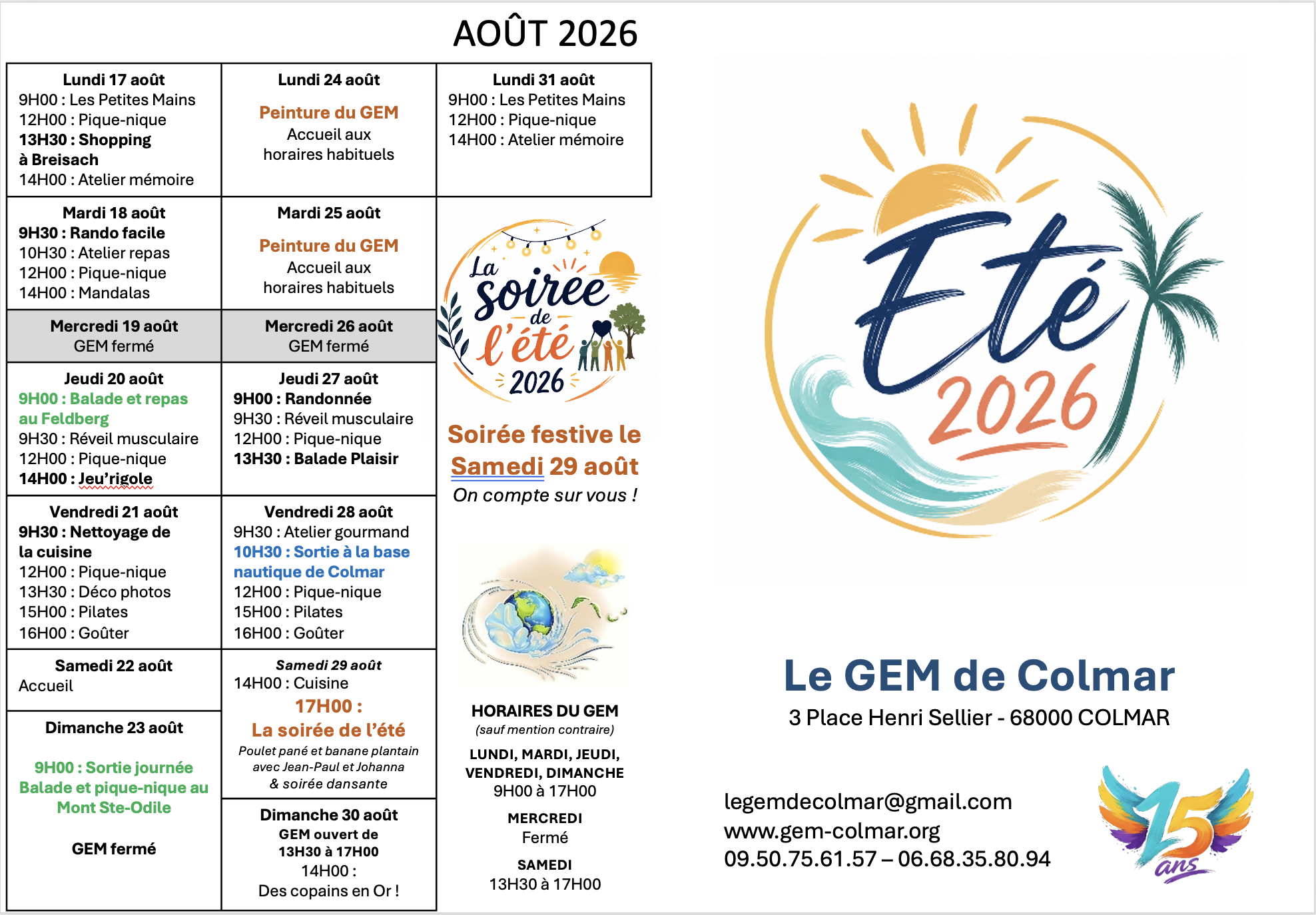 AOÛT 2026

Lundi 17 août
9H00 : Les Petites Mains
12H00 : Pique-nique
13H30 : Shopping
à Breisach
14H00 : Atelier mémoire

Mardi 18 août
9H30 : Rando facile
10H30 : Atelier repas
12H00 : Pique-nique
14H00 : Mandalas

Mercredi 19 août
GEM fermé

Jeudi 20 août
9H00 : Balade et repas au Feldberg
9H30 : Réveil musculaire
12H00 : Pique-nique
14H00 : Jeu'rigole

Vendredi 21 août
9H30 : Nettoyage de la cuisine
12H00 : Pique-nique
13H30 : Déco photos
15H00 : Pilates
16H00 : Goûter

Samedi 22 août
Accueil

Dimanche 23 août

9H00 : Sortie journée
Balade et pique-nique au Mont Ste-Odile

GEM fermé

Lundi 24 août

Peinture du GEM
Accueil aux horaires habituels

Mardi 25 août

Peinture du GEM
Accueil aux horaires habituels

Mercredi 26 août
GEM fermé

Jeudi 27 août
9H00 : Randonnée
9H30 : Réveil musculaire
12H00 : Pique-nique
13H30 : Balade Plaisir

Vendredi 28 août
9H30 : Atelier gourmand
10H30 : Sortie à la base nautique de Colmar
12H00 : Pique-nique
15H00 : Pilates
16H00 : Goûter

Samedi 29 août
14H00 : Cuisine
17H00 :
La soirée de l'été
Poulet pané et banane plantain avec Jean-Paul et Johanna
& soirée dansante

Dimanche 30 août
GEM ouvert de
13H30 à 17H00
14H00 :
Des copains en Or !

Lundi 31 août
9H00 : Les Petites Mains
12H00 : Pique-nique
14H00 : Atelier mémoire

La soirée de l'été 2026

Soirée festive le
Samedi 29 août
On compte sur vous !

HORAIRES DU GEM
(sauf mention contraire)
LUNDI, MARDI, JEUDI,
VENDREDI, DIMANCHE
9H00 à 17H00
MERCREDI
Fermé
SAMEDI
13H30 à 17H00

Eté
2026

Le GEM de Colmar
3 Place Henri Sellier - 68000 COLMAR

legemdecolmar@gmail.com
www.gem-colmar.org
09.50.75.61.57 – 06.68.35.80.94

15 ans